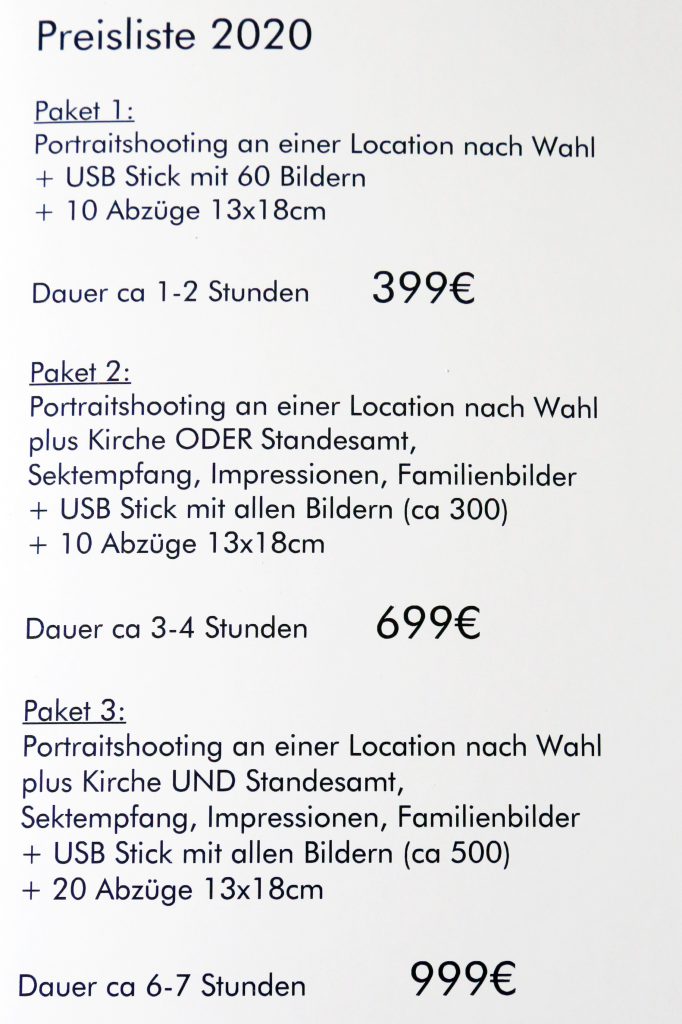 Preisliste 2020

Paket 1:
Portraitshooting an einer Location nach Wahl
+ USB Stick mit 60 Bildern
+ 10 Abzüge 13x18cm

Dauer ca 1-2 Stunden 399€

Paket 2:
Portraitshooting an einer Location nach Wahl plus Kirche ODER Standesamt, Sektempfang, Impressionen, Familienbilder
+ USB Stick mit allen Bildern (ca 300)
+ 10 Abzüge 13x18cm

Dauer ca 3-4 Stunden 699€

Paket 3:
Portraitshooting an einer Location nach Wahl plus Kirche UND Standesamt, Sektempfang, Impressionen, Familienbilder
+ USB Stick mit allen Bildern (ca 500)
+ 20 Abzüge 13x18cm

Dauer ca 6-7 Stunden 999€